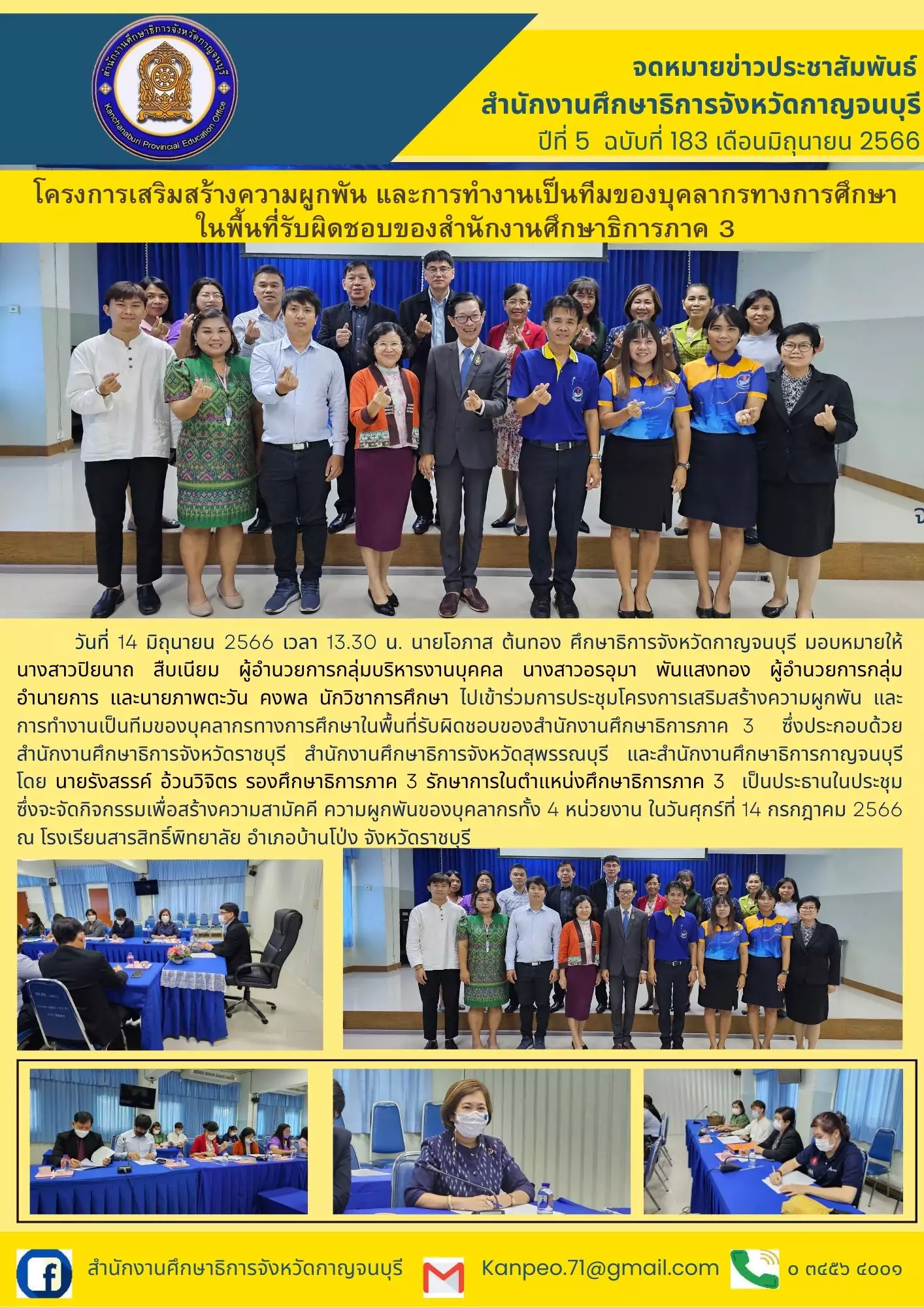 สำนักงานศึกษาธิการจังหวัดกาญจนบุรี
Kanchanaburi Provincial Education Office

จดหมายข่าวประชาสัมพันธ์
สำนักงานศึกษาธิการจังหวัดกาญจนบุรี
ปีที่ 5 ฉบับที่ 183 เดือนมิถุนายน 2566

โครงการเสริมสร้างความผูกพัน และการทำงานเป็นทีมของบุคลากรทางการศึกษา ในพื้นที่รับผิดชอบของสำนักงานศึกษาธิการภาค 3

วันที่ 14 มิถุนายน 2566 เวลา 13.30 น. นายโอภาส ต้นทอง ศึกษาธิการจังหวัดกาญจนบุรี มอบหมายให้ นางสาวปิยนาถ สืบเนียม ผู้อำนวยการกลุ่มบริหารงานบุคคล นางสาวอรอุมา พันแสงทอง ผู้อำนวยการกลุ่มอำนายการ และนายภาพตะวัน คงพล นักวิชาการศึกษา ไปเข้าร่วมการประชุมโครงการเสริมสร้างความผูกพัน และการทำงานเป็นทีมของบุคลากรทางการศึกษาในพื้นที่รับผิดชอบของสำนักงานศึกษาธิการภาค 3 ซึ่งประกอบด้วย สำนักงานศึกษาธิการจังหวัดราชบุรี สำนักงานศึกษาธิการจังหวัดสุพรรณบุรี และสำนักงานศึกษาธิการกาญจนบุรี โดย นายรังสรรค์ อ้วนวิจิตร รองศึกษาธิการภาค 3 รักษาการในตำแหน่งศึกษาธิการภาค 3 เป็นประธานในประชุม ซึ่งจะจัดกิจกรรมเพื่อสร้างความสามัคคี ความผูกพันของบุคลากรทั้ง 4 หน่วยงาน ในวันศุกร์ที่ 14 กรกฎาคม 2566 ณ โรงเรียนสารสิทธิ์พิทยาลัย อำเภอบ้านโป่ง จังหวัดราชบุรี

สำนักงานศึกษาธิการจังหวัดกาญจนบุรี
Kanpeo.71@gmail.com
๐ ๓๔๕๖ ๔๐๐๑